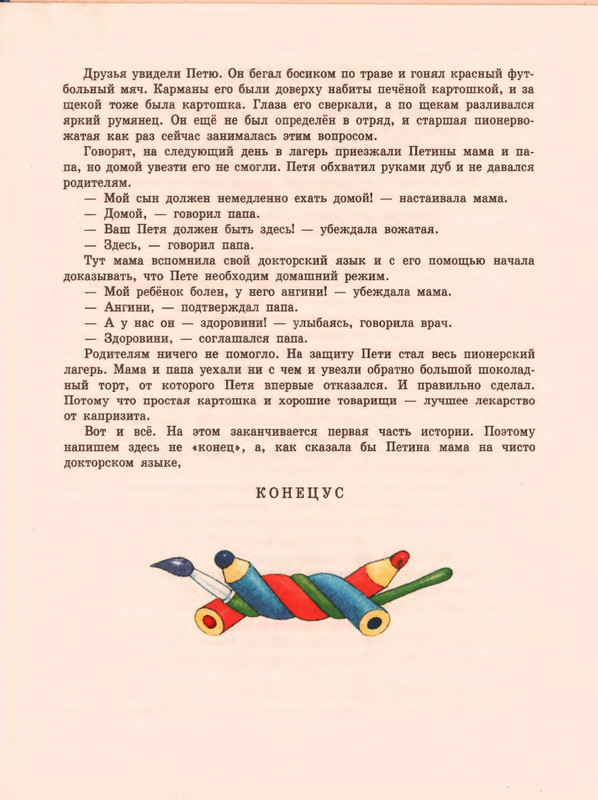 Друзья увидели Петю. Он бегал босиком по траве и гонял красный футбольный мяч. Карманы его были доверху набиты печёной картошкой, и за щекой тоже была картошка. Глаза его сверкали, а по щекам разливался яркий румянец. Он ещё не был определён в отряд, и старшая пионервожатая как раз сейчас занималась этим вопросом.

Говорят, на следующий день в лагерь приезжали Петины мама и папа, но домой увезти его не смогли. Петя обхватил руками дуб и не давался родителям.

— Мой сын должен немедленно ехать домой! — настаивала мама.

— Домой, — говорил папа.

— Ваш Петя должен быть здесь! — убеждала вожатая.

— Здесь, — говорил папа.

Тут мама вспомнила свой докторский язык и с его помощью начала доказывать, что Пете необходим домашний режим.

— Мой ребёнок болен, у него ангини! — убеждала мама.

— Ангини, — подтверждал папа.

— А у нас он — здоровини! — улыбаясь, говорила врач.

— Здоровини, — соглашался папа.

Родителям ничего не помогло. На защиту Пети стал весь пионерский лагерь. Мама и папа уехали ни с чем и увезли обратно большой шоколадный торт, от которого Петя впервые отказался. И правильно сделал. Потому что простая картошка и хорошие товарищи — лучшее лекарство от капризита.

Вот и всё. На этом заканчивается первая часть истории. Поэтому напишем здесь не «конец», а, как сказала бы Петина мама на чисто докторском языке,

КОНЕЦУС